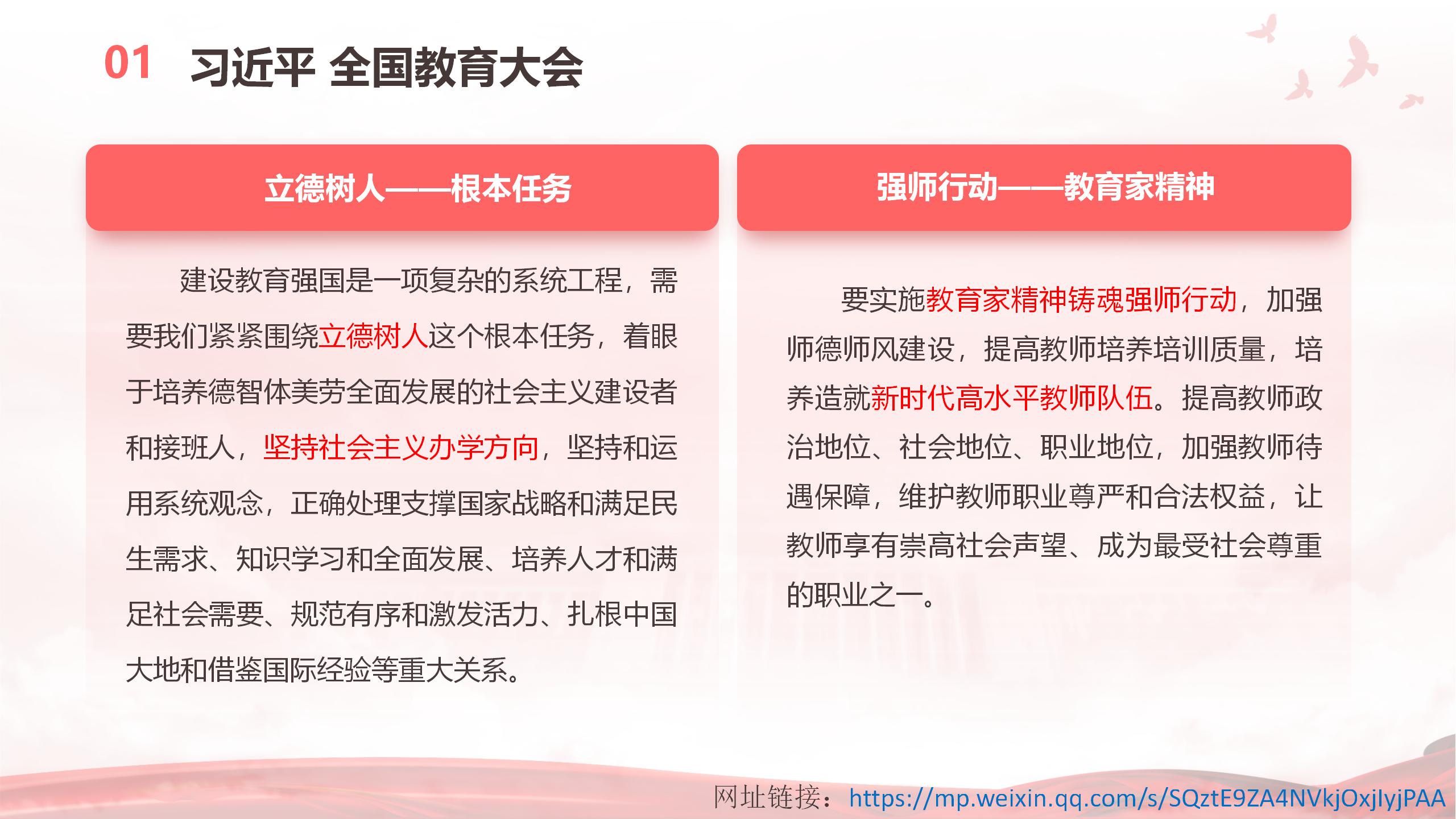 01 习近平 全国教育大会

立德树人——根本任务

建设教育强国是一项复杂的系统工程，需要我们紧紧围绕立德树人这个根本任务，着眼于培养德智体美劳全面发展的社会主义建设者和接班人，坚持社会主义办学方向，坚持和运用系统观念，正确处理支撑国家战略和满足民生需求、知识学习和全面发展、培养人才和满足社会需要、规范有序和激发活力、扎根中国大地和借鉴国际经验等重大关系。

强师行动——教育家精神

要实施教育家精神铸魂强师行动，加强师德师风建设，提高教师培养培训质量，培养造就新时代高水平教师队伍。提高教师政治地位、社会地位、职业地位，加强教师待遇保障，维护教师职业尊严和合法权益，让教师享有崇高社会声望、成为最受社会尊重的职业之一。

网址链接：https://mp.weixin.qq.com/s/SQztE9ZA4NVkjOxjIyjPAA